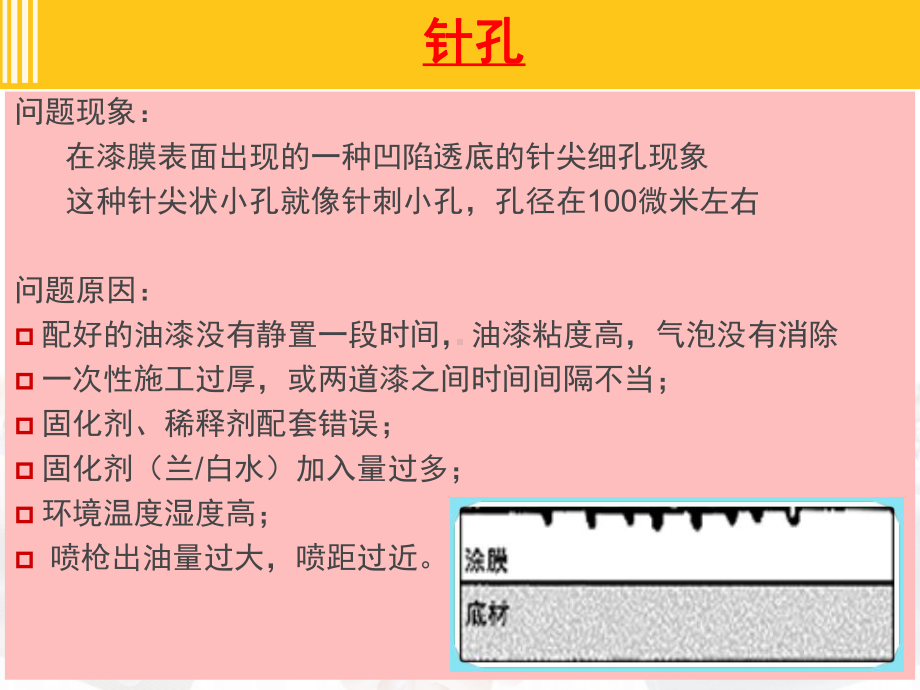 针孔

问题现象：

在漆膜表面出现的一种凹陷透底的针尖细孔现象

这种针尖状小孔就像针刺小孔，孔径在100微米左右

问题原因：

配好的油漆没有静置一段时间，油漆粘度高，气泡没有消除

一次性施工过厚，或两道漆之间时间间隔不当；

固化剂、稀释剂配套错误；

固化剂（兰/白水）加入量过多；

环境温度湿度高；

喷枪出油量过大，喷距过近。

涂膜

底材